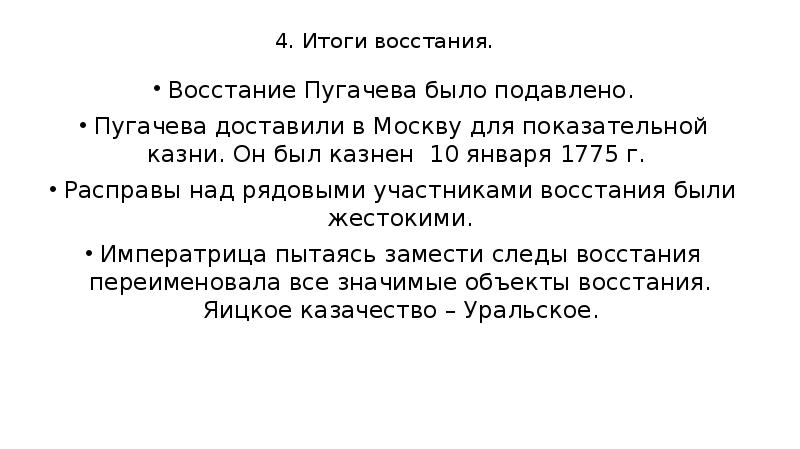 4. Итоги восстания.

• Восстание Пугачева было подавлено.

• Пугачева доставили в Москву для показательной казни. Он был казнен 10 января 1775 г.

• Расправы над рядовыми участниками восстания были жестокими.

• Императрица пытаясь замести следы восстания переименовала все значимые объекты восстания. Яицкое казачество – Уральское.